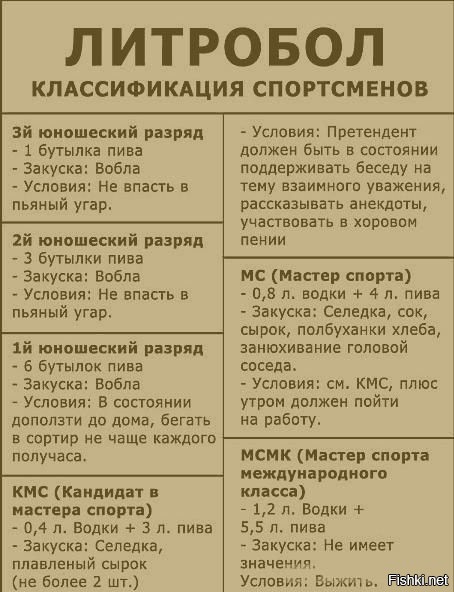 ЛИТРОБОЛ
КЛАССИФИКАЦИЯ СПОРТСМЕНОВ

3й юношеский разряд
- 1 бутылка пива
- Закуска: Вобла
- Условия: Не впасть в пьяный угар.

2й юношеский разряд
- 3 бутылки пива
- Закуска: Вобла
- Условия: Не впасть в пьяный угар.

1й юношеский разряд
- 6 бутылок пива
- Закуска: Вобла
- Условия: В состоянии доползти до дома, бегать в сортир не чаще каждого получаса.

КМС (Кандидат в мастера спорта)
- 0,4 л. Водки + 3 л. пива
- Закуска: Селедка, плавленый сырок (не более 2 шт.)

- Условия: Претендент должен быть в состоянии поддерживать беседу на тему взаимного уважения, рассказывать анекдоты, участвовать в хоровом пении

МС (Мастер спорта)
- 0,8 л. водки + 4 л. пива
- Закуска: Селедка, сок, сырок, полбуханки хлеба, занюхивание головой соседа.
- Условия: см. КМС, плюс утром должен пойти на работу.

МСМК (Мастер спорта международного класса)
- 1,2 л. Водки + 5,5 л. пива
- Закуска: Не имеет значения.
Условия: Выжить.

Fishki.net